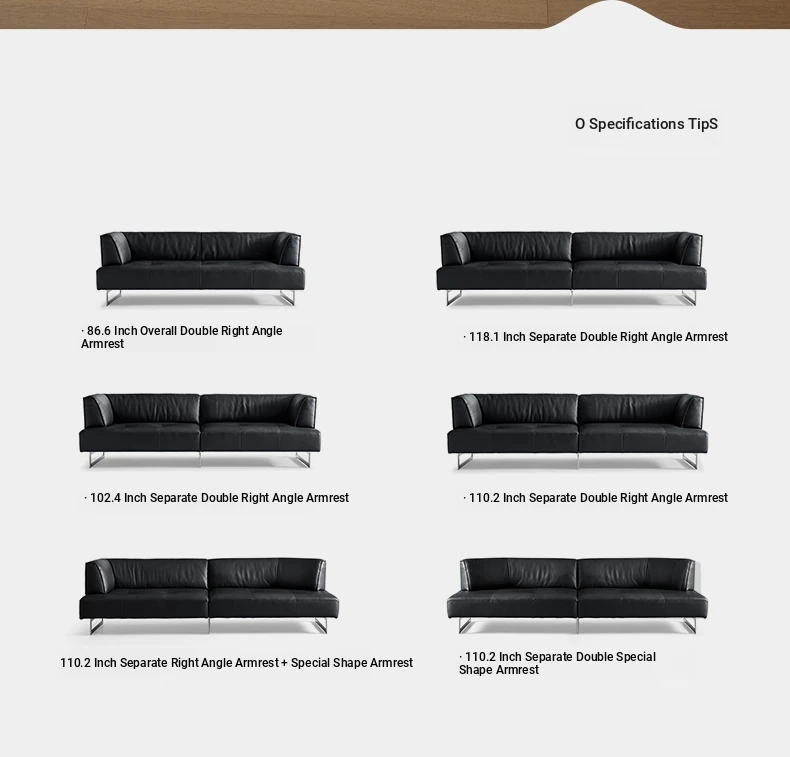 O Specifications TipS

· 86.6 Inch Overall Double Right Angle Armrest

· 118.1 Inch Separate Double Right Angle Armrest

· 102.4 Inch Separate Double Right Angle Armrest

· 110.2 Inch Separate Double Right Angle Armrest

110.2 Inch Separate Right Angle Armrest + Special Shape Armrest

· 110.2 Inch Separate Double Special Shape Armrest